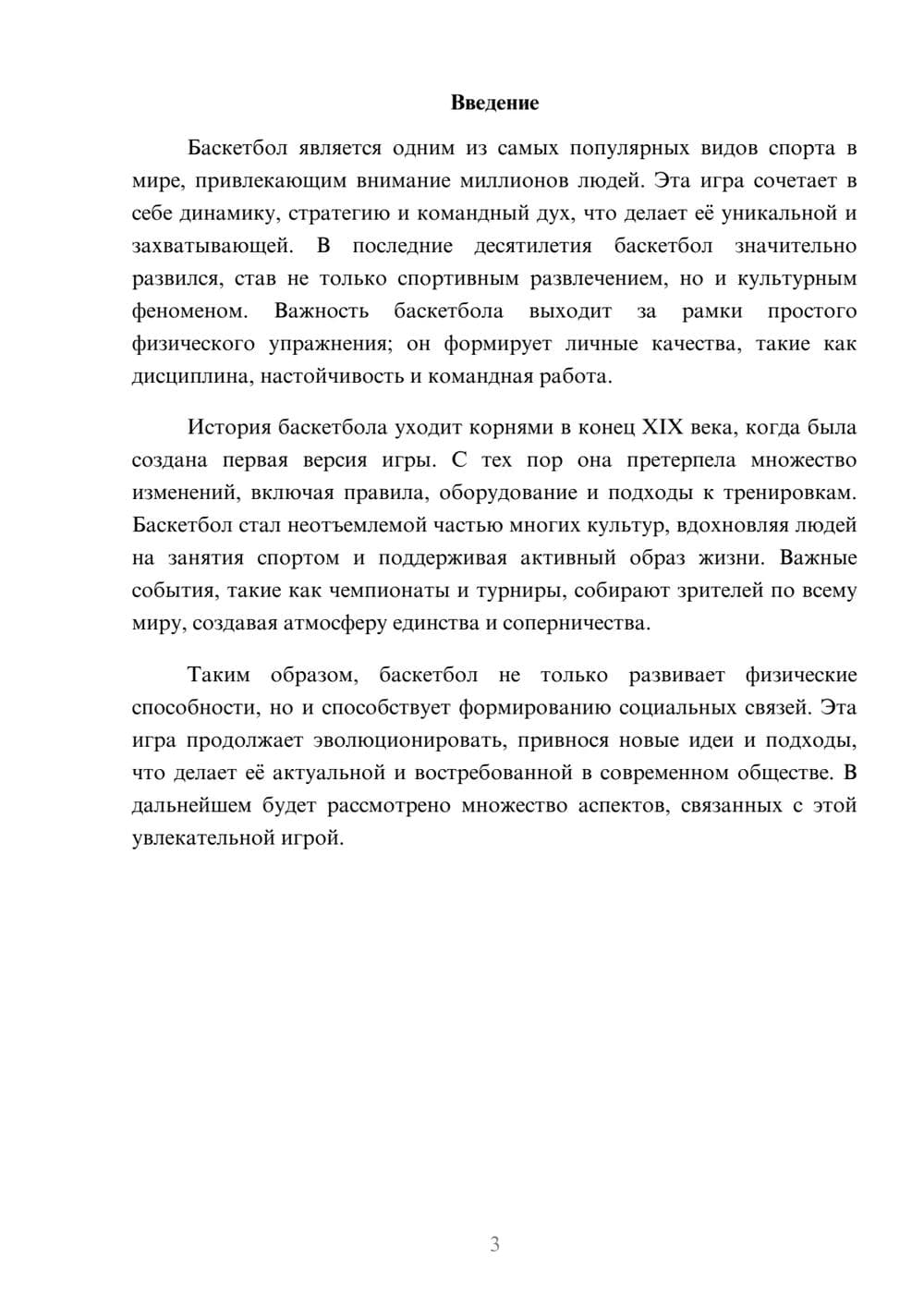 Введение

Баскетбол является одним из самых популярных видов спорта в мире, привлекающим внимание миллионов людей. Эта игра сочетает в себе динамику, стратегию и командный дух, что делает её уникальной и захватывающей. В последние десятилетия баскетбол значительно развился, став не только спортивным развлечением, но и культурным феноменом. Важность баскетбола выходит за рамки простого физического упражнения; он формирует личные качества, такие как дисциплина, настойчивость и командная работа.

История баскетбола уходит корнями в конец XIX века, когда была создана первая версия игры. С тех пор она претерпела множество изменений, включая правила, оборудование и подходы к тренировкам. Баскетбол стал неотъемлемой частью многих культур, вдохновляя людей на занятия спортом и поддерживая активный образ жизни. Важные события, такие как чемпионаты и турниры, собирают зрителей по всему миру, создавая атмосферу единства и соперничества.

Таким образом, баскетбол не только развивает физические способности, но и способствует формированию социальных связей. Эта игра продолжает эволюционировать, привнося новые идеи и подходы, что делает её актуальной и востребованной в современном обществе. В дальнейшем будет рассмотрено множество аспектов, связанных с этой увлекательной игрой.

3